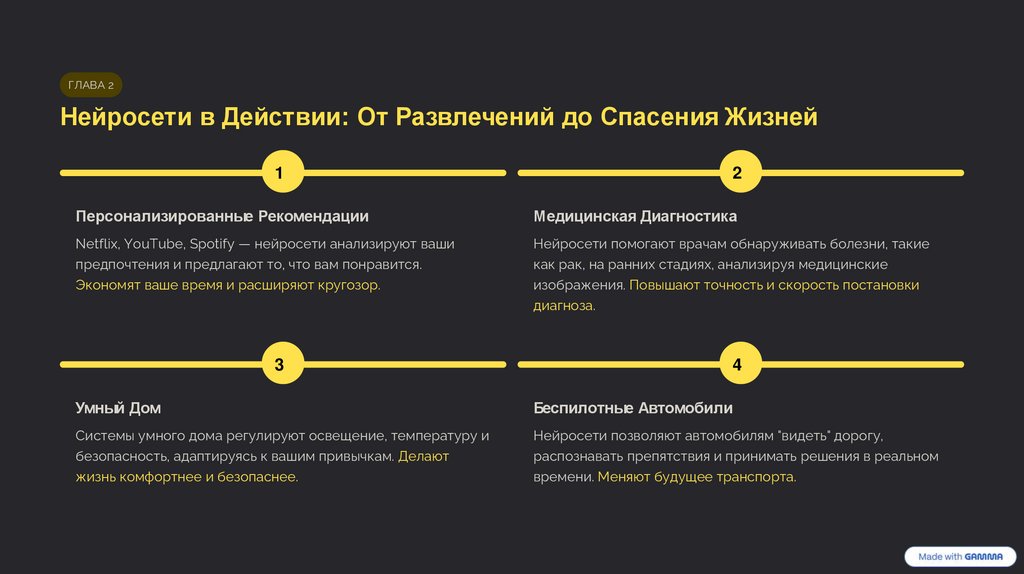 ГЛАВА 2

Нейросети в Действии: От Развлечений до Спасения Жизней

1

Персонализированные Рекомендации

Netflix, YouTube, Spotify — нейросети анализируют ваши предпочтения и предлагают то, что вам понравится. Экономят ваше время и расширяют кругозор.

2

Медицинская Диагностика

Нейросети помогают врачам обнаруживать болезни, такие как рак, на ранних стадиях, анализируя медицинские изображения. Повышают точность и скорость постановки диагноза.

3

Умный Дом

Системы умного дома регулируют освещение, температуру и безопасность, адаптируясь к вашим привычкам. Делают жизнь комфортнее и безопаснее.

4

Беспилотные Автомобили

Нейросети позволяют автомобилям "видеть" дорогу, распознавать препятствия и принимать решения в реальном времени. Меняют будущее транспорта.

Made with GAMMA